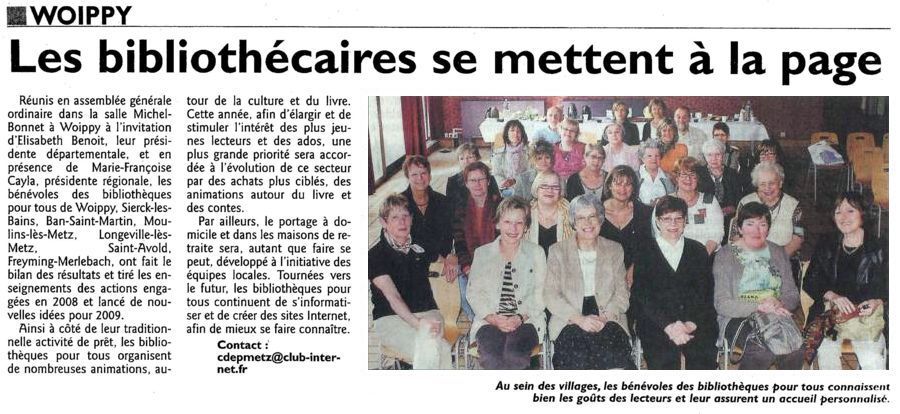 WOIPPY

Les bibliothécaires se mettent à la page

Réunis en assemblée générale ordinaire dans la salle Michel-Bonnet à Woippy à l'invitation d'Elisabeth Benoit, leur présidente départementale, et en présence de Marie-Françoise Cayla, présidente régionale, les bénévoles des bibliothèques pour tous de Woippy, Sierck-les-Bains, Ban-Saint-Martin, Moulins-lès-Metz, Longeville-lès-Metz, Saint-Avold, Freyming-Merlebach, ont fait le bilan des résultats et tiré les enseignements des actions engagées en 2008 et lancé de nouvelles idées pour 2009.

Ainsi à côté de leur traditionnelle activité de prêt, les bibliothèques pour tous organisent de nombreuses animations, autour de la culture et du livre. Cette année, afin d'élargir et de stimuler l'intérêt des plus jeunes lecteurs et des ados, une plus grande priorité sera accordée à l'évolution de ce secteur par des achats plus ciblés, des animations autour du livre et des contes.

Par ailleurs, le portage à domicile et dans les maisons de retraite sera, autant que faire se peut, développé à l'initiative des équipes locales. Tournées vers le futur, les bibliothèques pour tous continuent de s'informatiser et de créer des sites Internet, afin de mieux se faire connaître.

Contact : cdepmetz@club-internet.fr

Au sein des villages, les bénévoles des bibliothèques pour tous connaissent bien les goûts des lecteurs et leur assurent un accueil personnalisé.